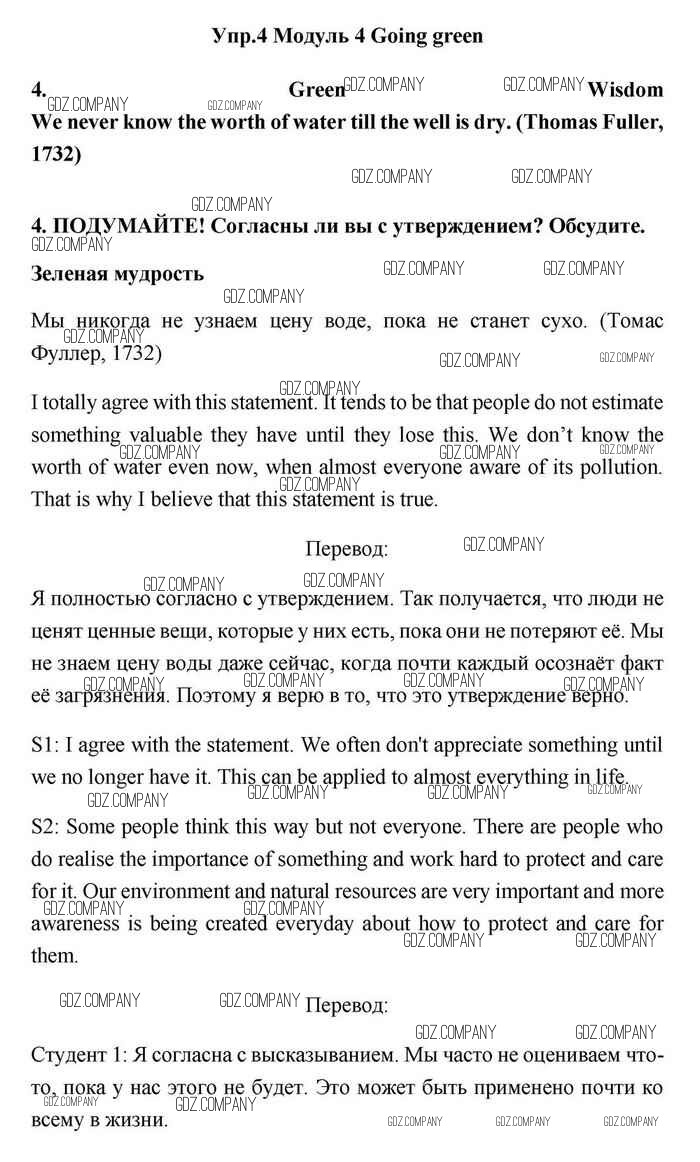 Упр.4 Модуль 4 Going green

4. Green Wisdom
We never know the worth of water till the well is dry. (Thomas Fuller, 1732)

4. ПОДУМАЙТЕ! Согласны ли вы с утверждением? Обсудите.
Зеленая мудрость
Мы никогда не узнаем цену воде, пока не станет сухо. (Томас Фуллер, 1732)

I totally agree with this statement. It tends to be that people do not estimate something valuable they have until they lose this. We don't know the worth of water even now, when almost everyone aware of its pollution. That is why I believe that this statement is true.

Перевод:
Я полностью согласно с утверждением. Так получается, что люди не ценят ценные вещи, которые у них есть, пока они не потеряют её. Мы не знаем цену воды даже сейчас, когда почти каждый осознаёт факт её загрязнения. Поэтому я верю в то, что это утверждение верно.

S1: I agree with the statement. We often don't appreciate something until we no longer have it. This can be applied to almost everything in life.
S2: Some people think this way but not everyone. There are people who do realise the importance of something and work hard to protect and care for it. Our environment and natural resources are very important and more awareness is being created everyday about how to protect and care for them.

Перевод:
Студент 1: Я согласна с высказыванием. Мы часто не оцениваем что-то, пока у нас этого не будет. Это может быть применено почти ко всему в жизни.

GDZ.COMPANY